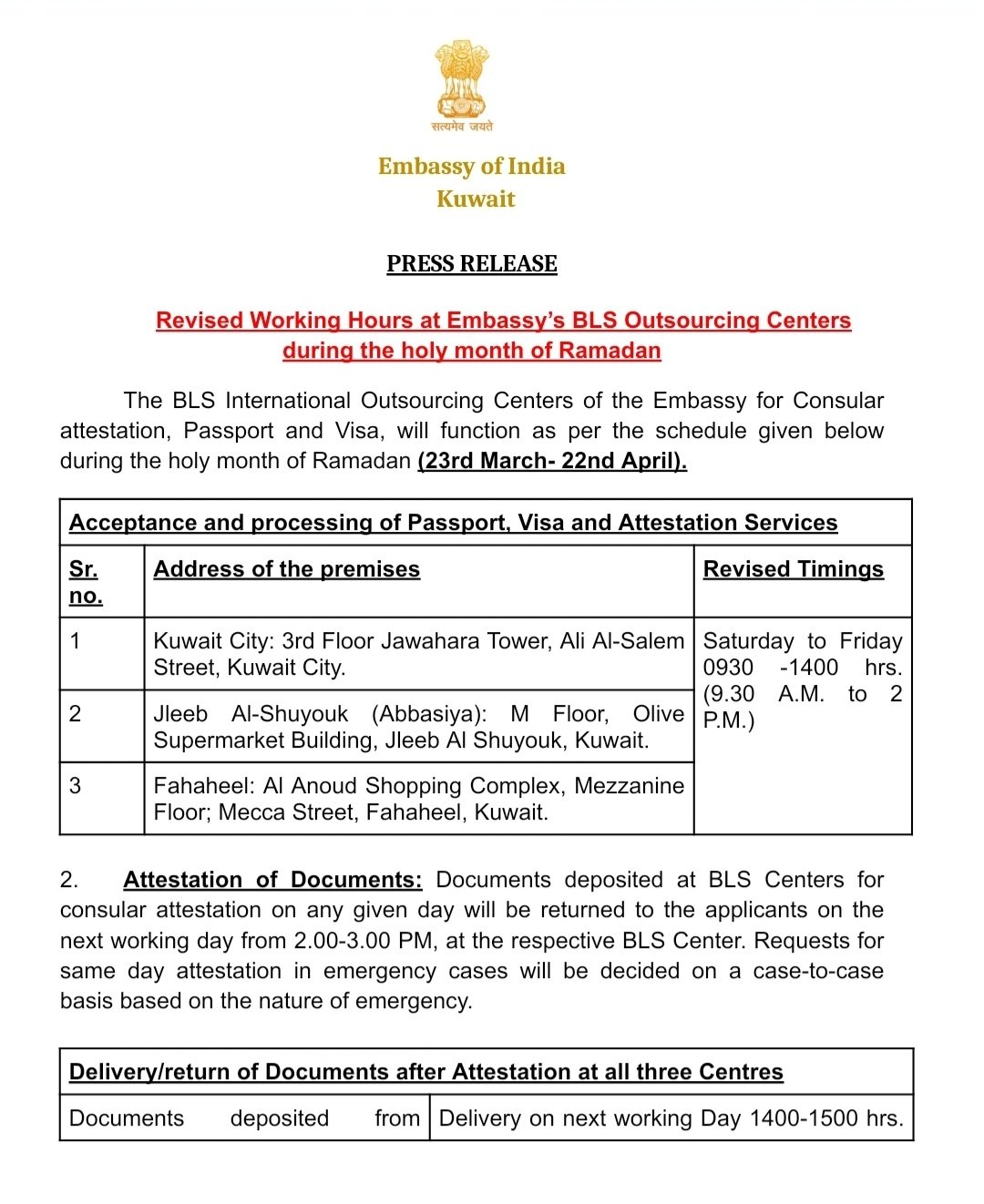 सत्यमेव जयते

Embassy of India
Kuwait

PRESS RELEASE

Revised Working Hours at Embassy's BLS Outsourcing Centers during the holy month of Ramadan

The BLS International Outsourcing Centers of the Embassy for Consular attestation, Passport and Visa, will function as per the schedule given below during the holy month of Ramadan (23rd March- 22nd April).

| Acceptance and processing of Passport, Visa and Attestation Services | | |
|---|---|---|
| Sr. no. | Address of the premises | Revised Timings |
| 1 | Kuwait City: 3rd Floor Jawahara Tower, Ali Al-Salem Street, Kuwait City. | Saturday to Friday 0930 -1400 hrs. (9.30 A.M. to 2 P.M.) |
| 2 | Jleeb Al-Shuyouk (Abbasiya): M Floor, Olive Supermarket Building, Jleeb Al Shuyouk, Kuwait. | |
| 3 | Fahaheel: Al Anoud Shopping Complex, Mezzanine Floor; Mecca Street, Fahaheel, Kuwait. | |

2. Attestation of Documents: Documents deposited at BLS Centers for consular attestation on any given day will be returned to the applicants on the next working day from 2.00-3.00 PM, at the respective BLS Center. Requests for same day attestation in emergency cases will be decided on a case-to-case basis based on the nature of emergency.

| Delivery/return of Documents after Attestation at all three Centres | |
|---|---|
| Documents deposited from | Delivery on next working Day 1400-1500 hrs. |